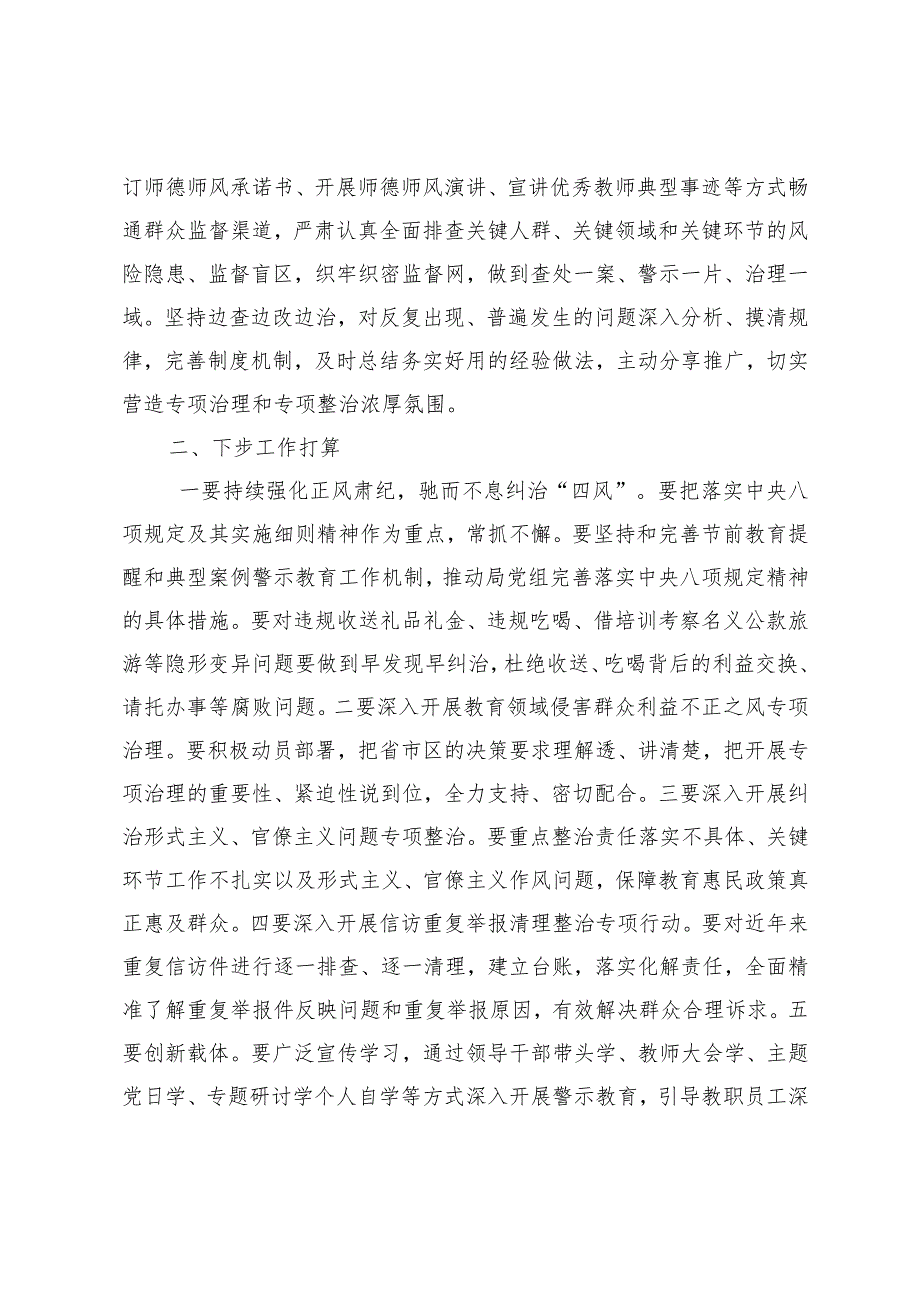 订师德师风承诺书、开展师德师风演讲、宣讲优秀教师典型事迹等方式畅通群众监督渠道，严肃认真全面排查关键人群、关键领域和关键环节的风险隐患、监督盲区，织牢织密监督网，做到查处一案、警示一片、治理一域。坚持边查边改边治，对反复出现、普遍发生的问题深入分析、摸清规律，完善制度机制，及时总结务实好用的经验做法，主动分享推广，切实营造专项治理和专项整治浓厚氛围。

二、下步工作打算

一要持续强化正风肃纪，驰而不息纠治“四风”。要把落实中央八项规定及其实施细则精神作为重点，常抓不懈。要坚持和完善节前教育提醒和典型案例警示教育工作机制，推动局党组完善落实中央八项规定精神的具体措施。要对违规收送礼品礼金、违规吃喝、借培训考察名义公款旅游等隐形变异问题要做到早发现早纠治，杜绝收送、吃喝背后的利益交换、请托办事等腐败问题。二要深入开展教育领域侵害群众利益不正之风专项治理。要积极动员部署，把省市区的决策要求理解透、讲清楚，把开展专项治理的重要性、紧迫性说到位，全力支持、密切配合。三要深入开展纠治形式主义、官僚主义问题专项整治。要重点整治责任落实不具体、关键环节工作不扎实以及形式主义、官僚主义作风问题，保障教育惠民政策真正惠及群众。四要深入开展信访重复举报清理整治专项行动。要对近年来重复信访件进行逐一排查、逐一清理，建立台账，落实化解责任，全面精准了解重复举报件反映问题和重复举报原因，有效解决群众合理诉求。五要创新载体。要广泛宣传学习，通过领导干部带头学、教师大会学、主题党日学、专题研讨学个人自学等方式深入开展警示教育，引导教职员工深